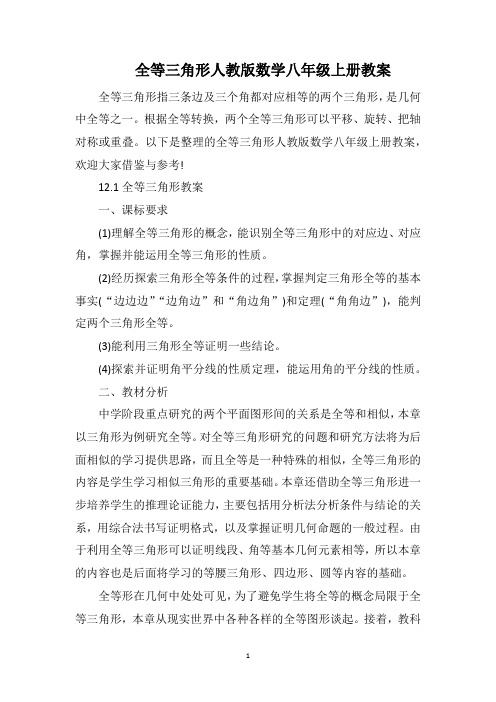 全等三角形人教版数学八年级上册教案

全等三角形指三条边及三个角都对应相等的两个三角形，是几何中全等之一。根据全等转换，两个全等三角形可以平移、旋转、把轴对称或重叠。以下是整理的全等三角形人教版数学八年级上册教案，欢迎大家借鉴与参考!

12.1 全等三角形教案

一、课标要求

(1)理解全等三角形的概念，能识别全等三角形中的对应边、对应角，掌握并能运用全等三角形的性质。

(2)经历探索三角形全等条件的过程，掌握判定三角形全等的基本事实(“边边边”“边角边”和“角边角”)和定理(“角角边”)，能判定两个三角形全等。

(3)能利用三角形全等证明一些结论。

(4)探索并证明角平分线的性质定理，能运用角的平分线的性质。

二、教材分析

中学阶段重点研究的两个平面图形间的关系是全等和相似，本章以三角形为例研究全等。对全等三角形研究的问题和研究方法将为后面相似的学习提供思路，而且全等是一种特殊的相似，全等三角形的内容是学生学习相似三角形的重要基础。本章还借助全等三角形进一步培养学生的推理论证能力，主要包括用分析法分析条件与结论的关系，用综合法书写证明格式，以及掌握证明几何命题的一般过程。由于利用全等三角形可以证明线段、角等基本几何元素相等，所以本章的内容也是后面将学习的等腰三角形、四边形、圆等内容的基础。

全等形在几何中处处可见，为了避免学生将全等的概念局限于全等三角形，本章从现实世界中各种各样的全等图形谈起。接着，教科

1